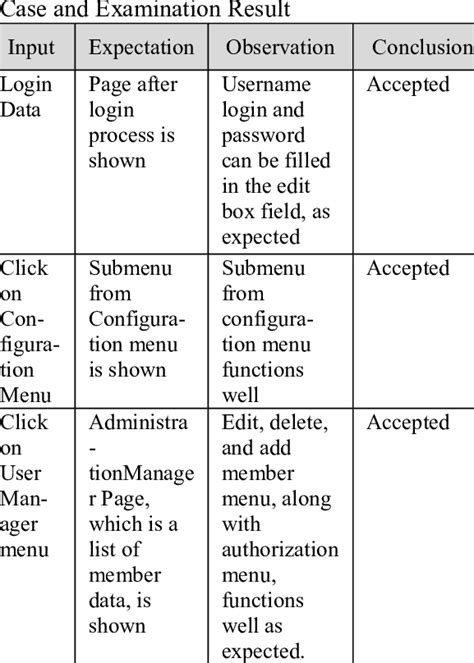 Case and Examination Result

| Input | Expectation | Observation | Conclusion |
|---|---|---|---|
| Login Data | Page after login process is shown | Username login and password can be filled in the edit box field, as expected | Accepted |
| Click on Configuration Menu | Submenu from Configuration menu is shown | Submenu from configuration menu functions well | Accepted |
| Click on User Manager menu | Administra - tionManage r Page, which is a list of member data, is shown | Edit, delete, and add member menu, along with authorization menu, functions well as expected. | Accepted |